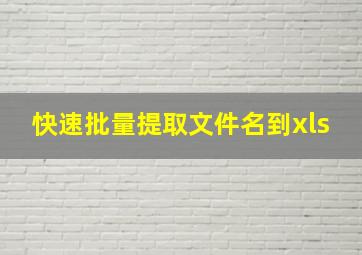 快速批量提取文件名到xls